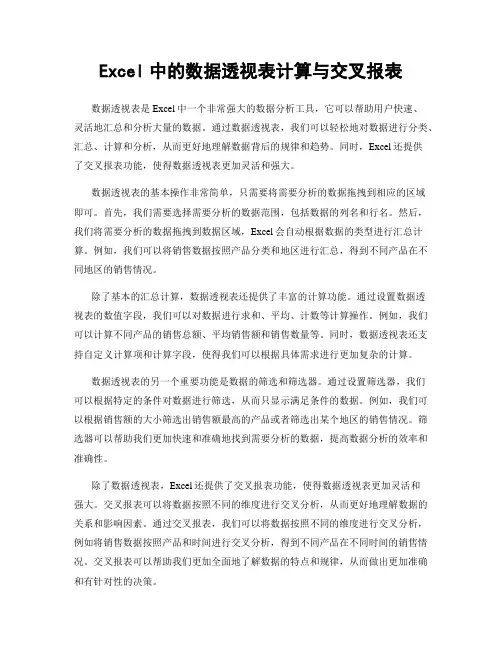 Excel 中的数据透视表计算与交叉报表

数据透视表是 Excel 中一个非常强大的数据分析工具，它可以帮助用户快速、灵活地汇总和分析大量的数据。通过数据透视表，我们可以轻松地对数据进行分类、汇总、计算和分析，从而更好地理解数据背后的规律和趋势。同时，Excel 还提供了交叉报表功能，使得数据透视表更加灵活和强大。

数据透视表的基本操作非常简单，只需要将需要分析的数据拖拽到相应的区域即可。首先，我们需要选择需要分析的数据范围，包括数据的列名和行名。然后，我们将需要分析的数据拖拽到数据区域，Excel 会自动根据数据的类型进行汇总计算。例如，我们可以将销售数据按照产品分类和地区进行汇总，得到不同产品在不同地区的销售情况。

除了基本的汇总计算，数据透视表还提供了丰富的计算功能。通过设置数据透视表的数值字段，我们可以对数据进行求和、平均、计数等计算操作。例如，我们可以计算不同产品的销售总额、平均销售额和销售数量等。同时，数据透视表还支持自定义计算项和计算字段，使得我们可以根据具体需求进行更加复杂的计算。

数据透视表的另一个重要功能是数据的筛选和筛选器。通过设置筛选器，我们可以根据特定的条件对数据进行筛选，从而只显示满足条件的数据。例如，我们可以根据销售额的大小筛选出销售额最高的产品或者筛选出某个地区的销售情况。筛选器可以帮助我们更加快速和准确地找到需要分析的数据，提高数据分析的效率和准确性。

除了数据透视表，Excel 还提供了交叉报表功能，使得数据透视表更加灵活和强大。交叉报表可以将数据按照不同的维度进行交叉分析，从而更好地理解数据的关系和影响因素。通过交叉报表，我们可以将数据按照不同的维度进行交叉分析，例如将销售数据按照产品和时间进行交叉分析，得到不同产品在不同时间的销售情况。交叉报表可以帮助我们更加全面地了解数据的特点和规律，从而做出更加准确和有针对性的决策。